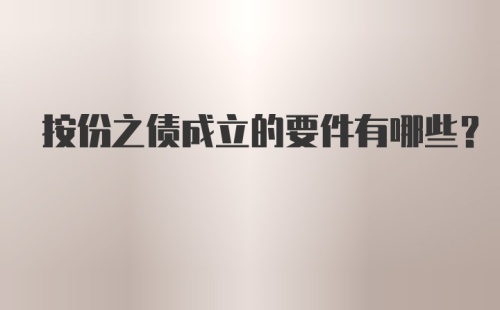 按份之债成立的要件有哪些？